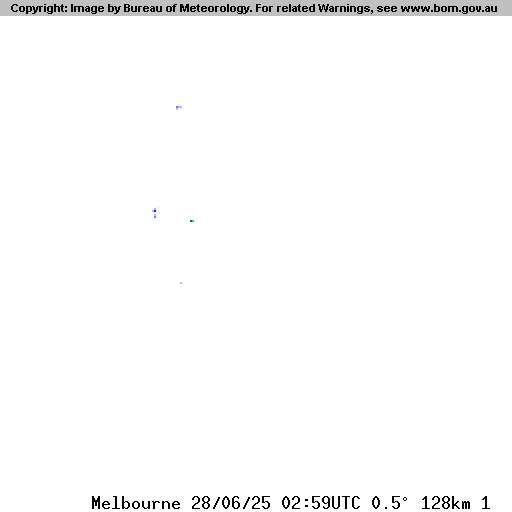 Copyright: Image by Bureau of Meteorology. For related Warnings, see www.bom.gov.au

Melbourne 28/06/25 02:59UTC 0.5° 128km 1